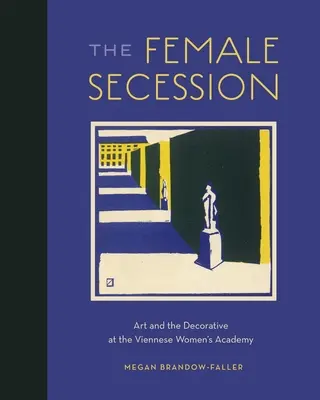 THE FEMALE SECESSION

Art and the Decorative at the Viennese Women's Academy

MEGAN BRANDOW-FALLER